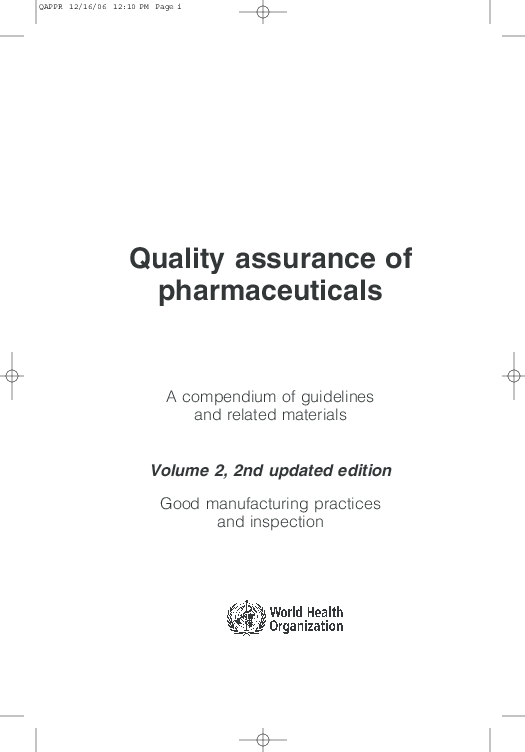 QAPPR 12/16/06 12:10 PM Page i

Quality assurance of pharmaceuticals

A compendium of guidelines and related materials

Volume 2, 2nd updated edition

Good manufacturing practices and inspection

World Health Organization